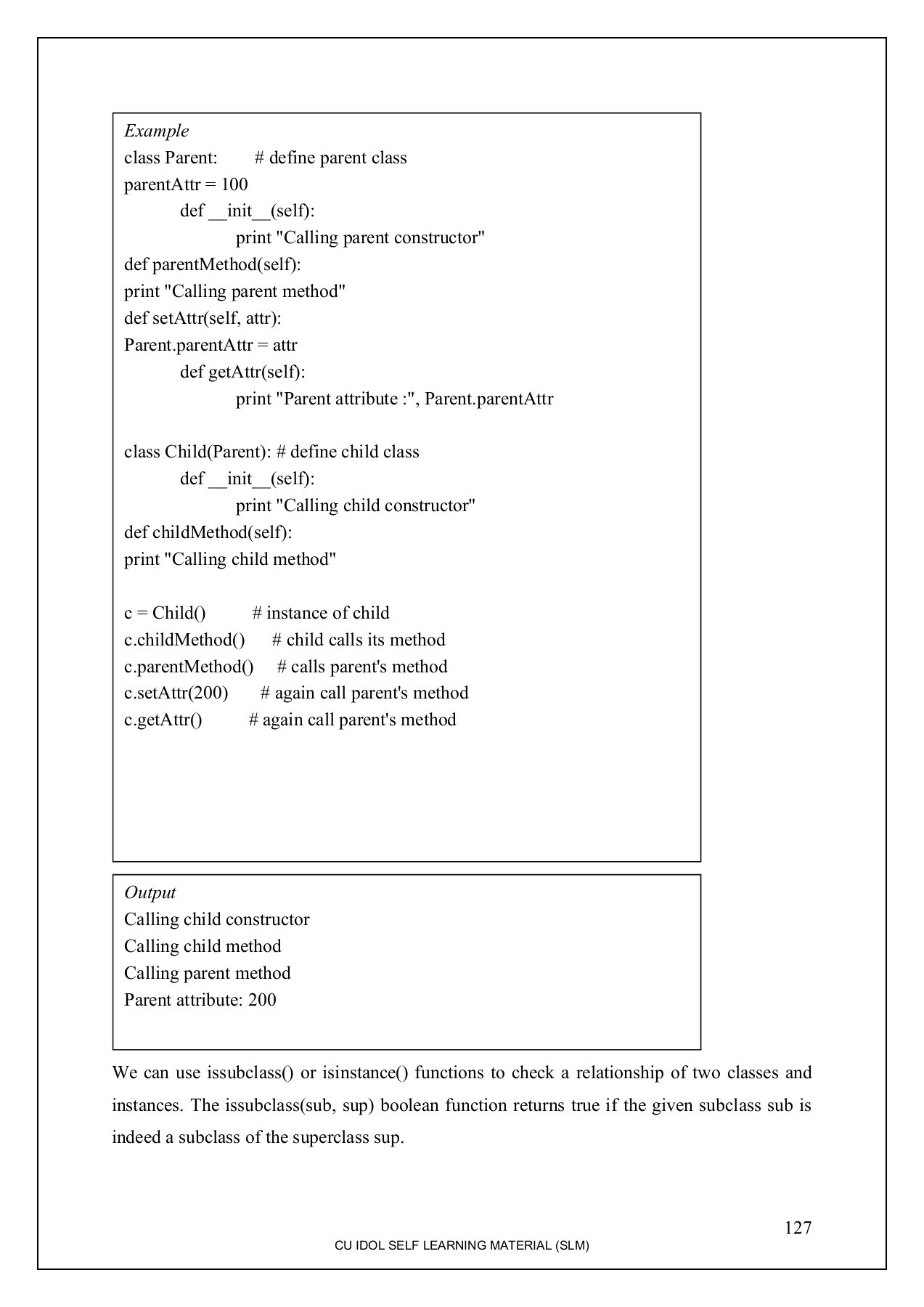 Example
class Parent:        # define parent class
parentAttr = 100
    def __init__(self):
        print "Calling parent constructor"
def parentMethod(self):
print "Calling parent method"
def setAttr(self, attr):
Parent.parentAttr = attr
    def getAttr(self):
        print "Parent attribute :", Parent.parentAttr

class Child(Parent): # define child class
    def __init__(self):
        print "Calling child constructor"
def childMethod(self):
print "Calling child method"

c = Child()          # instance of child
c.childMethod()      # child calls its method
c.parentMethod()     # calls parent's method
c.setAttr(200)       # again call parent's method
c.getAttr()          # again call parent's method

Output
Calling child constructor
Calling child method
Calling parent method
Parent attribute: 200

We can use issubclass() or isinstance() functions to check a relationship of two classes and instances. The issubclass(sub, sup) boolean function returns true if the given subclass sub is indeed a subclass of the superclass sup.

127
CU IDOL SELF LEARNING MATERIAL (SLM)